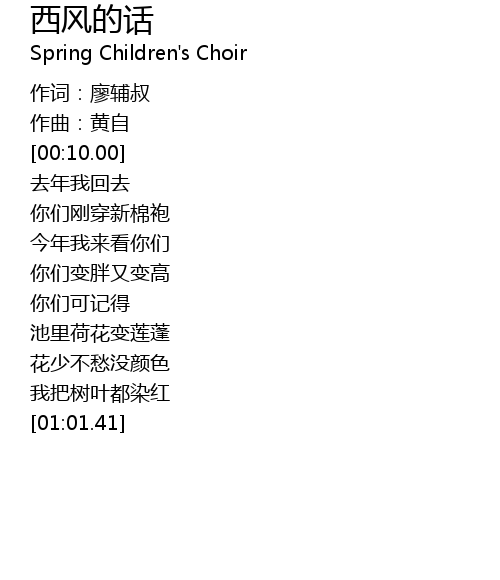 西风的话
Spring Children's Choir
作词：廖辅叔
作曲：黄自
[00:10.00]
去年我回去
你们刚穿新棉袍
今年我来看你们
你们变胖又变高
你们可记得
池里荷花变莲蓬
花少不愁没颜色
我把树叶都染红
[01:01.41]